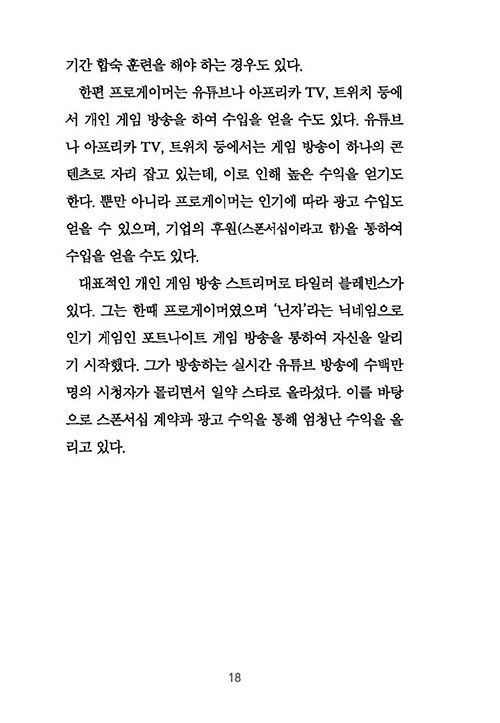 기간 합숙 훈련을 해야 하는 경우도 있다.

한편 프로게이머는 유튜브나 아프리카 TV, 트위치 등에서 개인 게임 방송을 하여 수입을 얻을 수도 있다. 유튜브나 아프리카 TV, 트위치 등에서는 게임 방송이 하나의 콘텐츠로 자리 잡고 있는데, 이로 인해 높은 수익을 얻기도 한다. 뿐만 아니라 프로게이머는 인기에 따라 광고 수입도 얻을 수 있으며, 기업의 후원(스폰서십이라고 함)을 통하여 수입을 얻을 수도 있다.

대표적인 개인 게임 방송 스트리머로 타일러 블레빈스가 있다. 그는 한때 프로게이머였으며 '닌자'라는 닉네임으로 인기 게임인 포트나이트 게임 방송을 통하여 자신을 알리기 시작했다. 그가 방송하는 실시간 유튜브 방송에 수백만 명의 시청자가 몰리면서 일약 스타로 올라섰다. 이를 바탕으로 스폰서십 계약과 광고 수익을 통해 엄청난 수익을 올리고 있다.

18